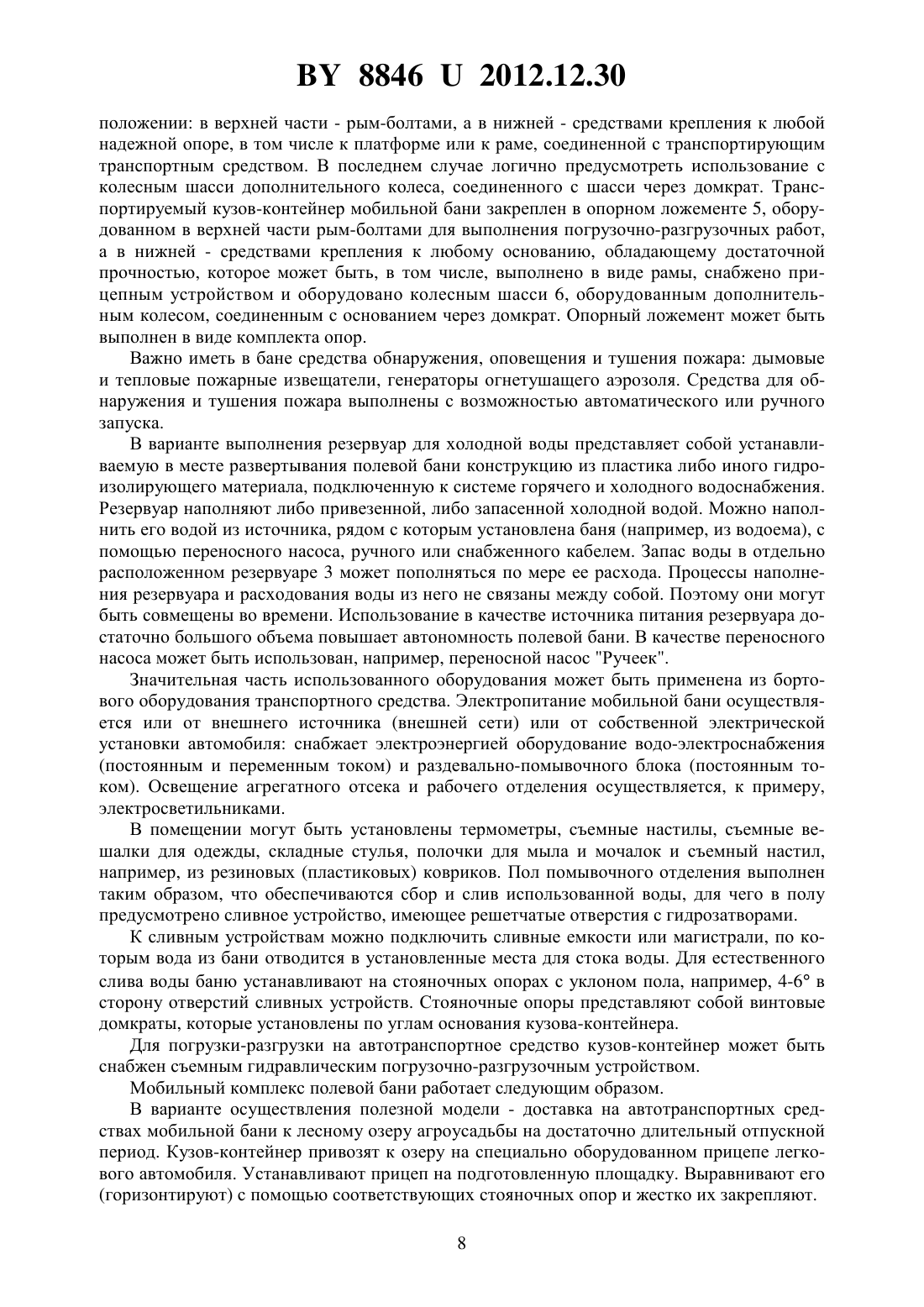 BY 8846 U 2012.12.30

положении: в верхней части - рым-болтами, а в нижней - средствами крепления к любой надежной опоре, в том числе к платформе или к раме, соединенной с транспортирующим транспортным средством. В последнем случае логично предусмотреть использование с колесным шасси дополнительного колеса, соединенного с шасси через домкрат. Транспортируемый кузов-контейнер мобильной бани закреплен в опорном ложементе 5, оборудованном в верхней части рым-болтами для выполнения погрузочно-разгрузочных работ, а в нижней - средствами крепления к любому основанию, обладающему достаточной прочностью, которое может быть, в том числе, выполнено в виде рамы, снабжено прицепным устройством и оборудовано колесным шасси 6, оборудованным дополнительным колесом, соединенным с основанием через домкрат. Опорный ложемент может быть выполнен в виде комплекта опор.

Важно иметь в бане средства обнаружения, оповещения и тушения пожара: дымовые и тепловые пожарные извещатели, генераторы огнетушащего аэрозоля. Средства для обнаружения и тушения пожара выполнены с возможностью автоматического или ручного запуска.

В варианте выполнения резервуар для холодной воды представляет собой устанавливаемую в месте развертывания полевой бани конструкцию из пластика либо иного гидроизолирующего материала, подключенную к системе горячего и холодного водоснабжения. Резервуар наполняют либо привезенной, либо запасенной холодной водой. Можно наполнить его водой из источника, рядом с которым установлена баня (например, из водоема), с помощью переносного насоса, ручного или снабженного кабелем. Запас воды в отдельно расположенном резервуаре 3 может пополняться по мере ее расхода. Процессы наполнения резервуара и расходования воды из него не связаны между собой. Поэтому они могут быть совмещены во времени. Использование в качестве источника питания резервуара достаточно большого объема повышает автономность полевой бани. В качестве переносного насоса может быть использован, например, переносной насос "Ручеек".

Значительная часть использованного оборудования может быть применена из бортового оборудования транспортного средства. Электропитание мобильной бани осуществляется или от внешнего источника (внешней сети) или от собственной электрической установки автомобиля: снабжает электроэнергией оборудование водо-электроснабжения (постоянным и переменным током) и раздевально-помывочного блока (постоянным током). Освещение агрегатного отсека и рабочего отделения осуществляется, к примеру, электросветильниками.

В помещении могут быть установлены термометры, съемные настилы, съемные вешалки для одежды, складные стулья, полочки для мыла и мочалок и съемный настил, например, из резиновых (пластиковых) ковриков. Пол помывочного отделения выполнен таким образом, что обеспечиваются сбор и слив использованной воды, для чего в полу предусмотрено сливное устройство, имеющее решетчатые отверстия с гидрозатворами.

К сливным устройствам можно подключить сливные емкости или магистрали, по которым вода из бани отводится в установленные места для стока воды. Для естественного слива воды баню устанавливают на стояночных опорах с уклоном пола, например, 4-6° в сторону отверстий сливных устройств. Стояночные опоры представляют собой винтовые домкраты, которые установлены по углам основания кузова-контейнера.

Для погрузки-разгрузки на автотранспортное средство кузов-контейнер может быть снабжен съемным гидравлическим погрузочно-разгрузочным устройством.

Мобильный комплекс полевой бани работает следующим образом.

В варианте осуществления полезной модели - доставка на автотранспортных средствах мобильной бани к лесному озеру агроусадьбы на достаточно длительный отпускной период. Кузов-контейнер привозят к озеру на специально оборудованном прицепе легкового автомобиля. Устанавливают прицеп на подготовленную площадку. Выравнивают его (горизонтируют) с помощью соответствующих стояночных опор и жестко их закрепляют.

8